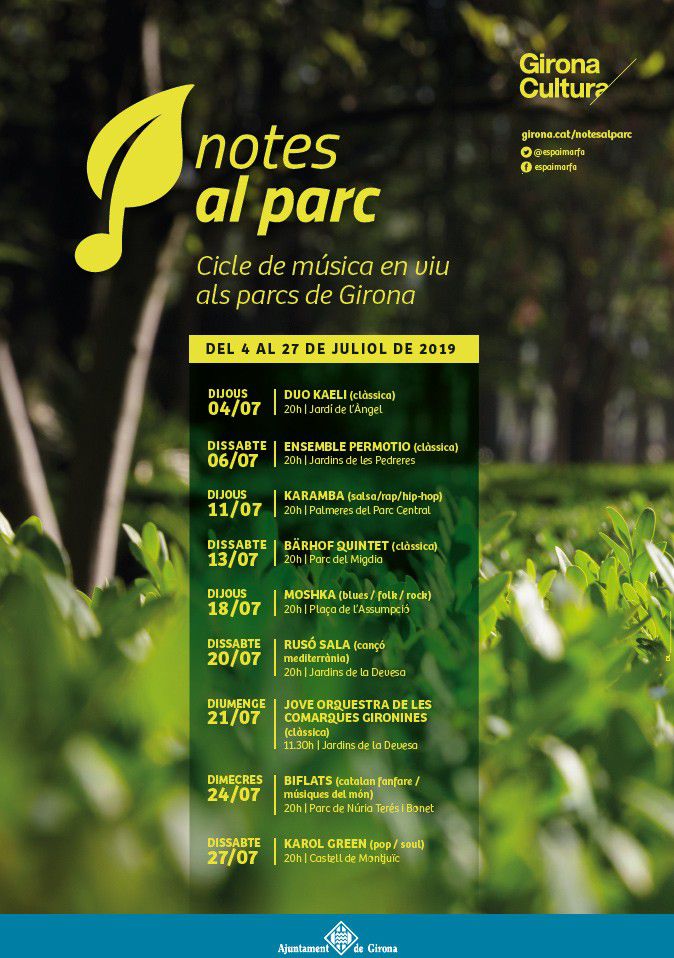 Girona Cultura

girona.cat/notesalparc
@espaimarfa
espaimarfa

notes al parc

Cicle de música en viu als parcs de Girona

DEL 4 AL 27 DE JULIOL DE 2019

DIJOUS 04/07
DUO KAELI (clàssica)
20h | Jardí de l'Àngel

DISSABTE 06/07
ENSEMBLE PERMOTIO (clàssica)
20h | Jardins de les Pedreres

DIJOUS 11/07
KARAMBA (salsa/rap/hip-hop)
20h | Palmeres del Parc Central

DISSABTE 13/07
BÄRHOF QUINTET (clàssica)
20h | Parc del Migdia

DIJOUS 18/07
MOSHKA (blues / folk / rock)
20h | Plaça de l'Assumpció

DISSABTE 20/07
RUSÓ SALA (cançó mediterrània)
20h | Jardins de la Devesa

DIUMENGE 21/07
JOVE ORQUESTRA DE LES COMARQUES GIRONINES (clàssica)
11.30h | Jardins de la Devesa

DIMECRES 24/07
BIFLATS (catalan fanfare / músiques del món)
20h | Parc de Núria Terés i Bonet

DISSABTE 27/07
KAROL GREEN (pop / soul)
20h | Castell de Montjuïc

Ajuntament de Girona